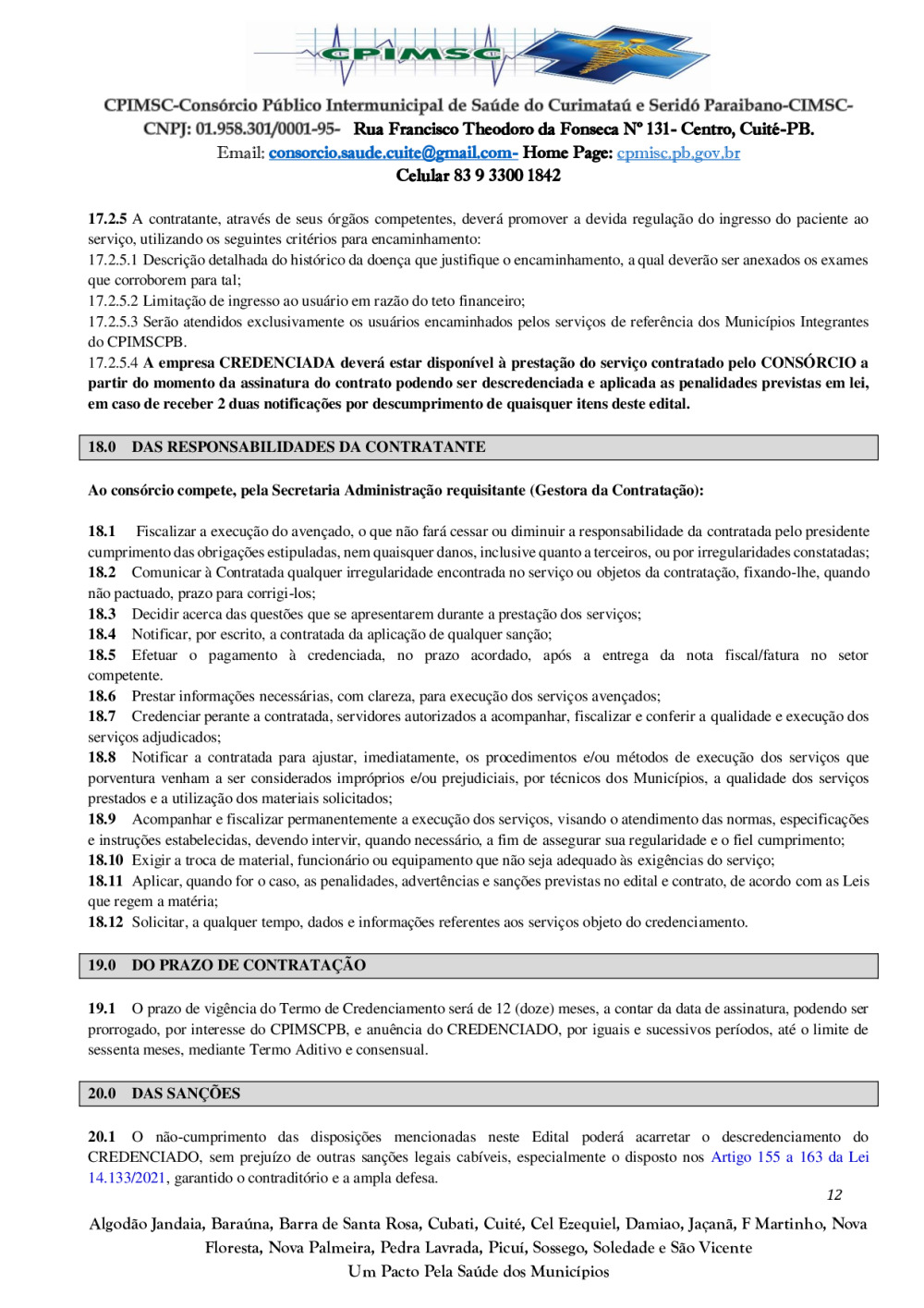 CPIMSC

CPIMSC-Consórcio Público Intermunicipal de Saúde do Curimataú e Seridó Paraibano-CIMSC-
CNPJ: 01.958.301/0001-95- Rua Francisco Theodoro da Fonseca Nº 131- Centro, Cuité-PB.
Email: consorcio.saude.cuite@gmail.com- Home Page: cpmisc.pb.gov.br
Celular 83 9 3300 1842

17.2.5 A contratante, através de seus órgãos competentes, deverá promover a devida regulação do ingresso do paciente ao serviço, utilizando os seguintes critérios para encaminhamento:
17.2.5.1 Descrição detalhada do histórico da doença que justifique o encaminhamento, a qual deverão ser anexados os exames que corroborem para tal;
17.2.5.2 Limitação de ingresso ao usuário em razão do teto financeiro;
17.2.5.3 Serão atendidos exclusivamente os usuários encaminhados pelos serviços de referência dos Municípios Integrantes do CPIMSCPB.
17.2.5.4 A empresa CREDENCIADA deverá estar disponível à prestação do serviço contratado pelo CONSÓRCIO a partir do momento da assinatura do contrato podendo ser descredenciada e aplicada as penalidades previstas em lei, em caso de receber 2 duas notificações por descumprimento de quaisquer itens deste edital.

18.0 DAS RESPONSABILIDADES DA CONTRATANTE

Ao consórcio compete, pela Secretaria Administração requisitante (Gestora da Contratação):

18.1 Fiscalizar a execução do avençado, o que não fará cessar ou diminuir a responsabilidade da contratada pelo presidente cumprimento das obrigações estipuladas, nem quaisquer danos, inclusive quanto a terceiros, ou por irregularidades constatadas;
18.2 Comunicar à Contratada qualquer irregularidade encontrada no serviço ou objetos da contratação, fixando-lhe, quando não pactuado, prazo para corrigi-los;
18.3 Decidir acerca das questões que se apresentarem durante a prestação dos serviços;
18.4 Notificar, por escrito, a contratada da aplicação de qualquer sanção;
18.5 Efetuar o pagamento à credenciada, no prazo acordado, após a entrega da nota fiscal/fatura no setor competente.
18.6 Prestar informações necessárias, com clareza, para execução dos serviços avençados;
18.7 Credenciar perante a contratada, servidores autorizados a acompanhar, fiscalizar e conferir a qualidade e execução dos serviços adjudicados;
18.8 Notificar a contratada para ajustar, imediatamente, os procedimentos e/ou métodos de execução dos serviços que porventura venham a ser considerados impróprios e/ou prejudiciais, por técnicos dos Municípios, a qualidade dos serviços prestados e a utilização dos materiais solicitados;
18.9 Acompanhar e fiscalizar permanentemente a execução dos serviços, visando o atendimento das normas, especificações e instruções estabelecidas, devendo intervir, quando necessário, a fim de assegurar sua regularidade e o fiel cumprimento;
18.10 Exigir a troca de material, funcionário ou equipamento que não seja adequado às exigências do serviço;
18.11 Aplicar, quando for o caso, as penalidades, advertências e sanções previstas no edital e contrato, de acordo com as Leis que regem a matéria;
18.12 Solicitar, a qualquer tempo, dados e informações referentes aos serviços objeto do credenciamento.

19.0 DO PRAZO DE CONTRATAÇÃO

19.1 O prazo de vigência do Termo de Credenciamento será de 12 (doze) meses, a contar da data de assinatura, podendo ser prorrogado, por interesse do CPIMSCPB, e anuência do CREDENCIADO, por iguais e sucessivos períodos, até o limite de sessenta meses, mediante Termo Aditivo e consensual.

20.0 DAS SANÇÕES

20.1 O não-cumprimento das disposições mencionadas neste Edital poderá acarretar o descredenciamento do CREDENCIADO, sem prejuízo de outras sanções legais cabíveis, especialmente o disposto nos Artigo 155 a 163 da Lei 14.133/2021, garantido o contraditório e a ampla defesa.

12

Algodão Jandaia, Baraúna, Barra de Santa Rosa, Cubati, Cuité, Cel Ezequiel, Damiao, Jaçanã, F Martinho, Nova Floresta, Nova Palmeira, Pedra Lavrada, Picuí, Sossego, Soledade e São Vicente
Um Pacto Pela Saúde dos Municípios